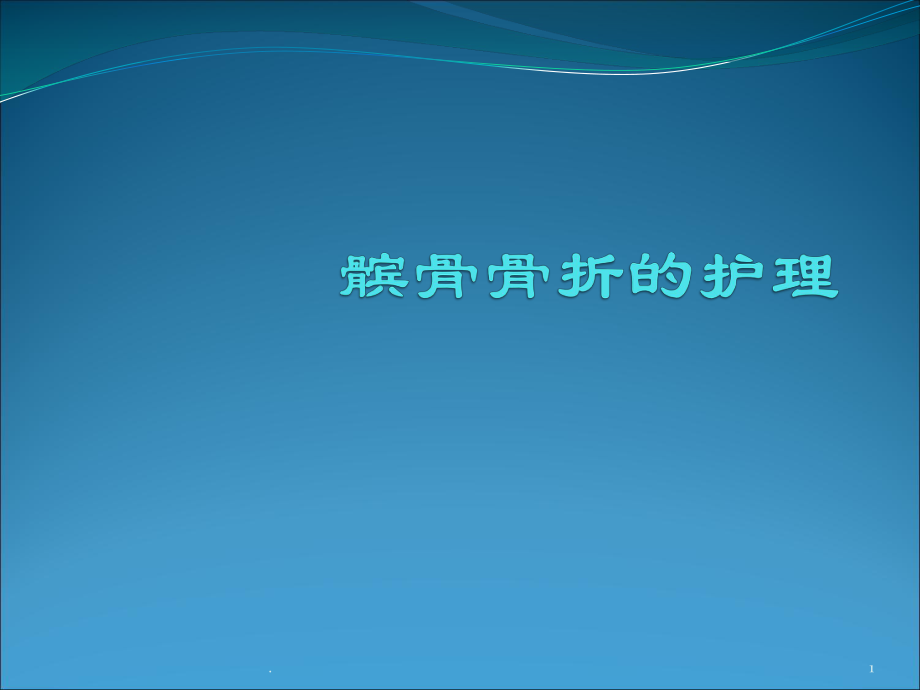 髌骨骨折的护理

.

1